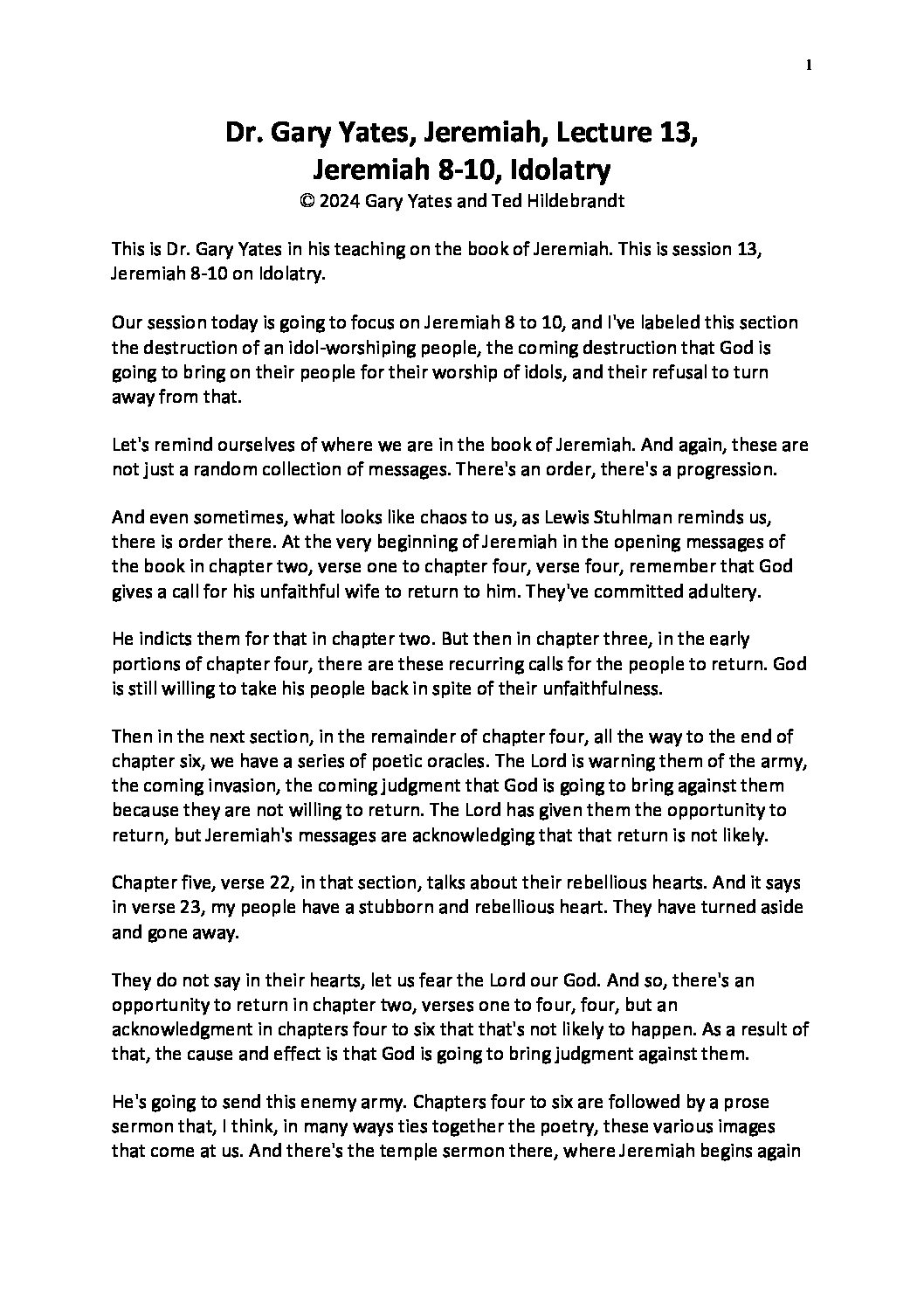 1

Dr. Gary Yates, Jeremiah, Lecture 13, Jeremiah 8-10, Idolatry
© 2024 Gary Yates and Ted Hildebrandt

This is Dr. Gary Yates in his teaching on the book of Jeremiah. This is session 13, Jeremiah 8-10 on Idolatry.

Our session today is going to focus on Jeremiah 8 to 10, and I've labeled this section the destruction of an idol-worshiping people, the coming destruction that God is going to bring on their people for their worship of idols, and their refusal to turn away from that.

Let's remind ourselves of where we are in the book of Jeremiah. And again, these are not just a random collection of messages. There's an order, there's a progression.

And even sometimes, what looks like chaos to us, as Lewis Stuhlman reminds us, there is order there. At the very beginning of Jeremiah in the opening messages of the book in chapter two, verse one to chapter four, verse four, remember that God gives a call for his unfaithful wife to return to him. They've committed adultery.

He indicts them for that in chapter two. But then in chapter three, in the early portions of chapter four, there are these recurring calls for the people to return. God is still willing to take his people back in spite of their unfaithfulness.

Then in the next section, in the remainder of chapter four, all the way to the end of chapter six, we have a series of poetic oracles. The Lord is warning them of the army, the coming invasion, the coming judgment that God is going to bring against them because they are not willing to return. The Lord has given them the opportunity to return, but Jeremiah's messages are acknowledging that that return is not likely.

Chapter five, verse 22, in that section, talks about their rebellious hearts. And it says in verse 23, my people have a stubborn and rebellious heart. They have turned aside and gone away.

They do not say in their hearts, let us fear the Lord our God. And so, there's an opportunity to return in chapter two, verses one to four, four, but an acknowledgment in chapters four to six that that's not likely to happen. As a result of that, the cause and effect is that God is going to bring judgment against them.

He's going to send this enemy army. Chapters four to six are followed by a prose sermon that, I think, in many ways ties together the poetry, these various images that come at us. And there's the temple sermon there, where Jeremiah begins again